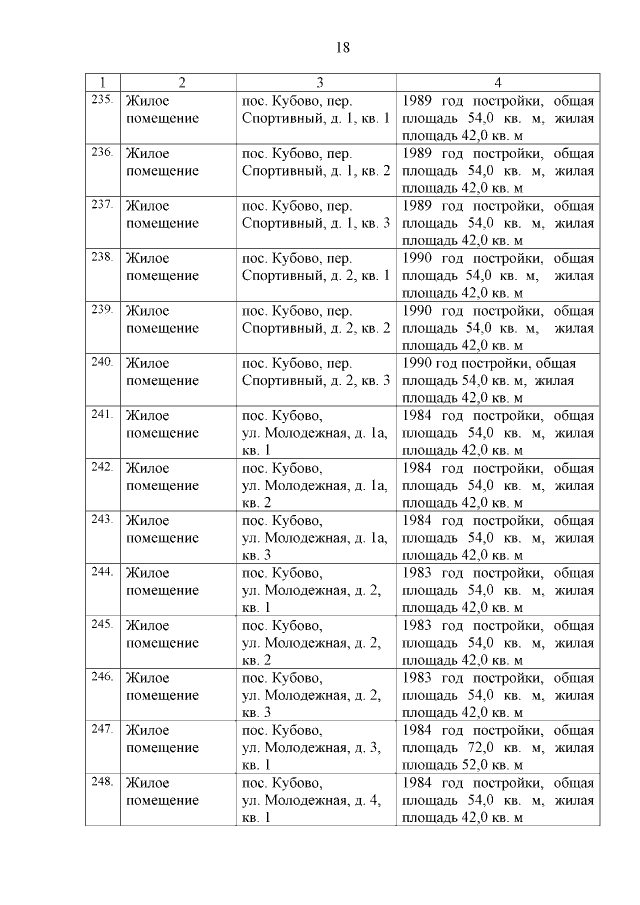 18

| 1 | 2 | 3 | 4 |
|---|---|---|---|
| 235. | Жилое помещение | пос. Кубово, пер. Спортивный, д. 1, кв. 1 | 1989 год постройки, общая площадь 54,0 кв. м, жилая площадь 42,0 кв. м |
| 236. | Жилое помещение | пос. Кубово, пер. Спортивный, д. 1, кв. 2 | 1989 год постройки, общая площадь 54,0 кв. м, жилая площадь 42,0 кв. м |
| 237. | Жилое помещение | пос. Кубово, пер. Спортивный, д. 1, кв. 3 | 1989 год постройки, общая площадь 54,0 кв. м, жилая площадь 42,0 кв. м |
| 238. | Жилое помещение | пос. Кубово, пер. Спортивный, д. 2, кв. 1 | 1990 год постройки, общая площадь 54,0 кв. м, жилая площадь 42,0 кв. м |
| 239. | Жилое помещение | пос. Кубово, пер. Спортивный, д. 2, кв. 2 | 1990 год постройки, общая площадь 54,0 кв. м, жилая площадь 42,0 кв. м |
| 240. | Жилое помещение | пос. Кубово, пер. Спортивный, д. 2, кв. 3 | 1990 год постройки, общая площадь 54,0 кв. м, жилая площадь 42,0 кв. м |
| 241. | Жилое помещение | пос. Кубово, ул. Молодежная, д. 1а, кв. 1 | 1984 год постройки, общая площадь 54,0 кв. м, жилая площадь 42,0 кв. м |
| 242. | Жилое помещение | пос. Кубово, ул. Молодежная, д. 1а, кв. 2 | 1984 год постройки, общая площадь 54,0 кв. м, жилая площадь 42,0 кв. м |
| 243. | Жилое помещение | пос. Кубово, ул. Молодежная, д. 1а, кв. 3 | 1984 год постройки, общая площадь 54,0 кв. м, жилая площадь 42,0 кв. м |
| 244. | Жилое помещение | пос. Кубово, ул. Молодежная, д. 2, кв. 1 | 1983 год постройки, общая площадь 54,0 кв. м, жилая площадь 42,0 кв. м |
| 245. | Жилое помещение | пос. Кубово, ул. Молодежная, д. 2, кв. 2 | 1983 год постройки, общая площадь 54,0 кв. м, жилая площадь 42,0 кв. м |
| 246. | Жилое помещение | пос. Кубово, ул. Молодежная, д. 2, кв. 3 | 1983 год постройки, общая площадь 54,0 кв. м, жилая площадь 42,0 кв. м |
| 247. | Жилое помещение | пос. Кубово, ул. Молодежная, д. 3, кв. 1 | 1984 год постройки, общая площадь 72,0 кв. м, жилая площадь 52,0 кв. м |
| 248. | Жилое помещение | пос. Кубово, ул. Молодежная, д. 4, кв. 1 | 1984 год постройки, общая площадь 54,0 кв. м, жилая площадь 42,0 кв. м |